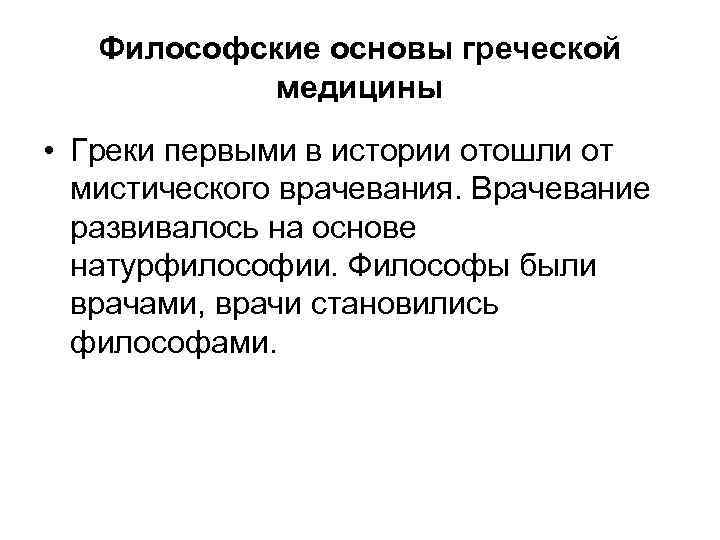 Философские основы греческой медицины

• Греки первыми в истории отошли от мистического врачевания. Врачевание развивалось на основе натурфилософии. Философы были врачами, врачи становились философами.